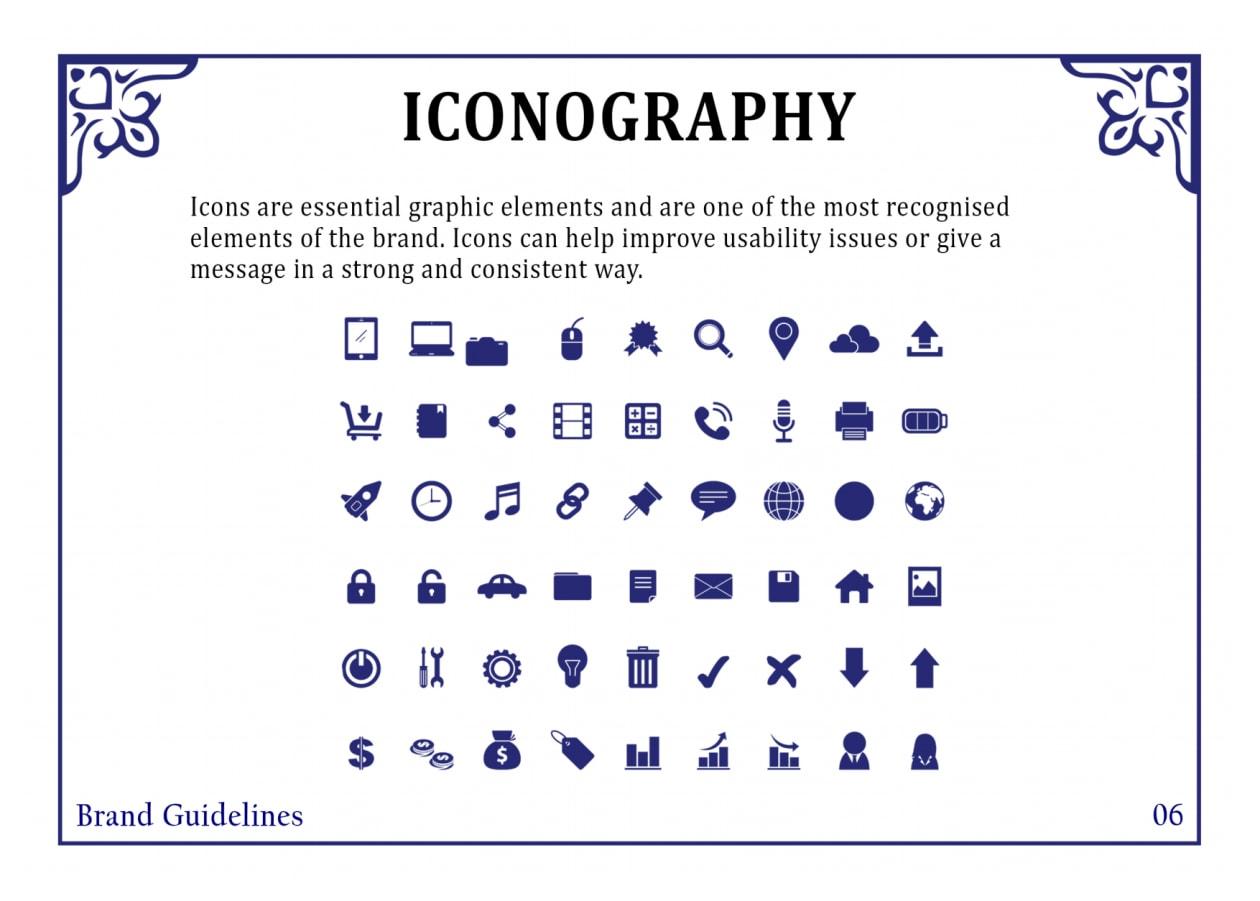 ICONOGRAPHY

Icons are essential graphic elements and are one of the most recognised elements of the brand. Icons can help improve usability issues or give a message in a strong and consistent way.

Brand Guidelines

06